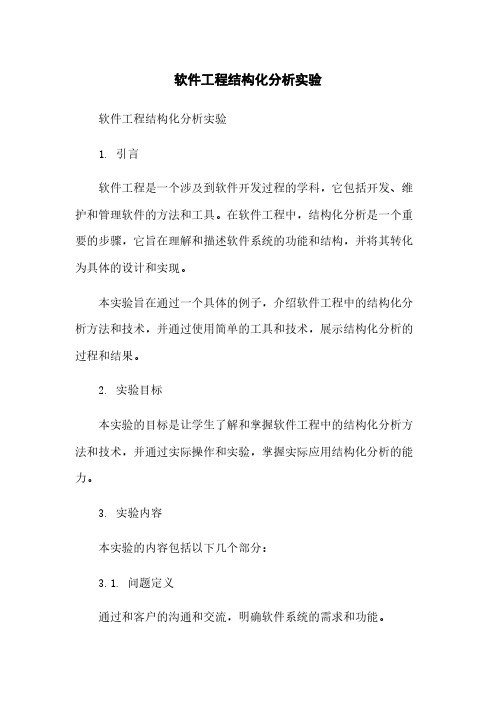 软件工程结构化分析实验

软件工程结构化分析实验

1. 引言

软件工程是一个涉及到软件开发过程的学科，它包括开发、维护和管理软件的方法和工具。在软件工程中，结构化分析是一个重要的步骤，它旨在理解和描述软件系统的功能和结构，并将其转化为具体的设计和实现。

本实验旨在通过一个具体的例子，介绍软件工程中的结构化分析方法和技术，并通过使用简单的工具和技术，展示结构化分析的过程和结果。

2. 实验目标

本实验的目标是让学生了解和掌握软件工程中的结构化分析方法和技术，并通过实际操作和实验，掌握实际应用结构化分析的能力。

3. 实验内容

本实验的内容包括以下几个部分：

3.1. 问题定义

通过和客户的沟通和交流，明确软件系统的需求和功能。